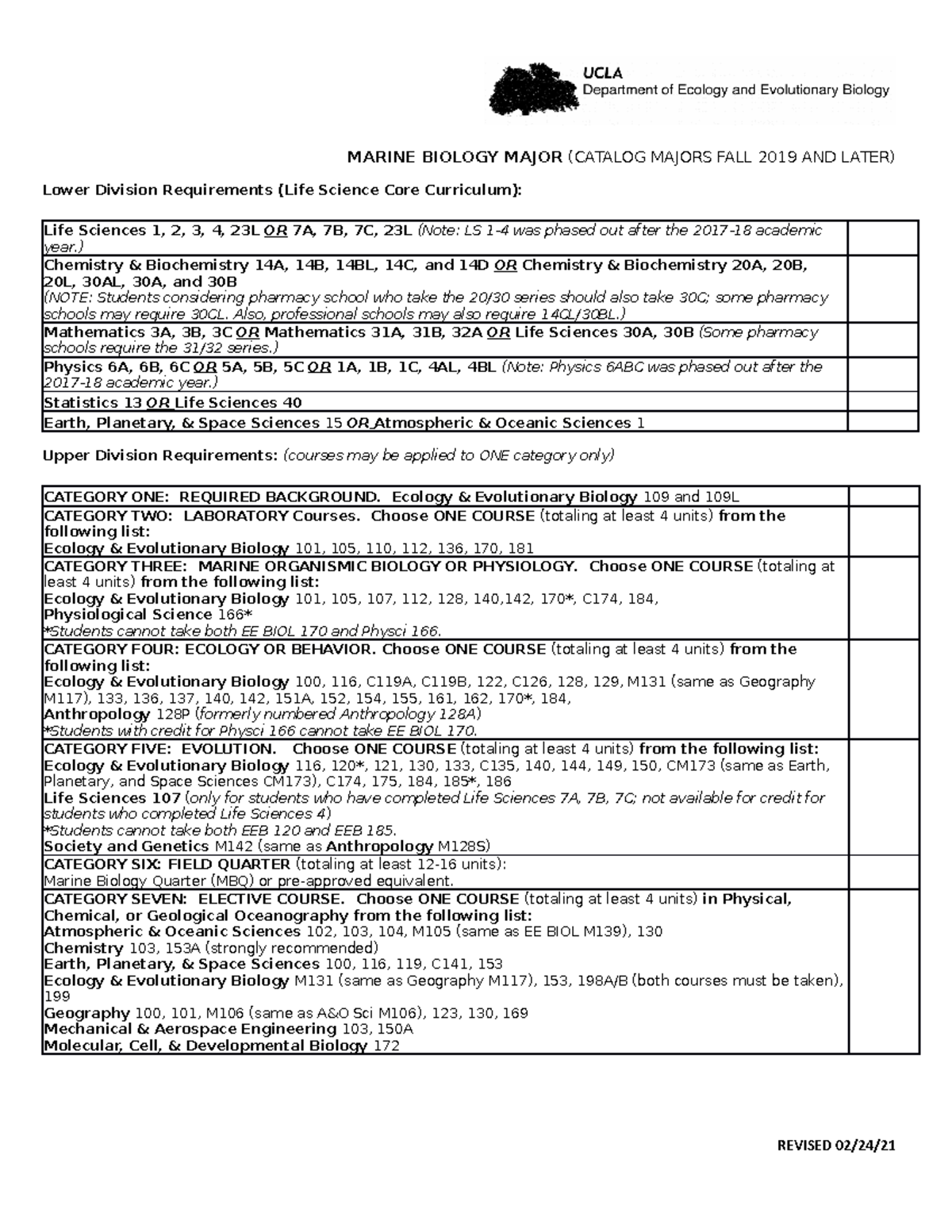 UCLA
Department of Ecology and Evolutionary Biology

MARINE BIOLOGY MAJOR (CATALOG MAJORS FALL 2019 AND LATER)

Lower Division Requirements (Life Science Core Curriculum):

| | |
|---|---|
| Life Sciences 1, 2, 3, 4, 23L OR 7A, 7B, 7C, 23L (Note: LS 1-4 was phased out after the 2017-18 academic year.) | |
| Chemistry & Biochemistry 14A, 14B, 14BL, 14C, and 14D OR Chemistry & Biochemistry 20A, 20B, 20L, 30AL, 30A, and 30B (NOTE: Students considering pharmacy school who take the 20/30 series should also take 30C; some pharmacy schools may require 30CL. Also, professional schools may also require 14CL/30BL.) | |
| Mathematics 3A, 3B, 3C OR Mathematics 31A, 31B, 32A OR Life Sciences 30A, 30B (Some pharmacy schools require the 31/32 series.) | |
| Physics 6A, 6B, 6C OR 5A, 5B, 5C OR 1A, 1B, 1C, 4AL, 4BL (Note: Physics 6ABC was phased out after the 2017-18 academic year.) | |
| Statistics 13 OR Life Sciences 40 | |
| Earth, Planetary, & Space Sciences 15 OR Atmospheric & Oceanic Sciences 1 | |

Upper Division Requirements: (courses may be applied to ONE category only)

| | |
|---|---|
| CATEGORY ONE: REQUIRED BACKGROUND. Ecology & Evolutionary Biology 109 and 109L | |
| CATEGORY TWO: LABORATORY Courses. Choose ONE COURSE (totaling at least 4 units) from the following list: Ecology & Evolutionary Biology 101, 105, 110, 112, 136, 170, 181 | |
| CATEGORY THREE: MARINE ORGANISMIC BIOLOGY OR PHYSIOLOGY. Choose ONE COURSE (totaling at least 4 units) from the following list: Ecology & Evolutionary Biology 101, 105, 107, 112, 128, 140,142, 170*, C174, 184, Physiological Science 166* *Students cannot take both EE BIOL 170 and Physci 166. | |
| CATEGORY FOUR: ECOLOGY OR BEHAVIOR. Choose ONE COURSE (totaling at least 4 units) from the following list: Ecology & Evolutionary Biology 100, 116, C119A, C119B, 122, C126, 128, 129, M131 (same as Geography M117), 133, 136, 137, 140, 142, 151A, 152, 154, 155, 161, 162, 170*, 184, Anthropology 128P (formerly numbered Anthropology 128A) *Students with credit for Physci 166 cannot take EE BIOL 170. | |
| CATEGORY FIVE: EVOLUTION. Choose ONE COURSE (totaling at least 4 units) from the following list: Ecology & Evolutionary Biology 116, 120*, 121, 130, 133, C135, 140, 144, 149, 150, CM173 (same as Earth, Planetary, and Space Sciences CM173), C174, 175, 184, 185*, 186 Life Sciences 107 (only for students who have completed Life Sciences 7A, 7B, 7C; not available for credit for students who completed Life Sciences 4) *Students cannot take both EEB 120 and EEB 185. Society and Genetics M142 (same as Anthropology M128S) | |
| CATEGORY SIX: FIELD QUARTER (totaling at least 12-16 units): Marine Biology Quarter (MBQ) or pre-approved equivalent. | |
| CATEGORY SEVEN: ELECTIVE COURSE. Choose ONE COURSE (totaling at least 4 units) in Physical, Chemical, or Geological Oceanography from the following list: Atmospheric & Oceanic Sciences 102, 103, 104, M105 (same as EE BIOL M139), 130 Chemistry 103, 153A (strongly recommended) Earth, Planetary, & Space Sciences 100, 116, 119, C141, 153 Ecology & Evolutionary Biology M131 (same as Geography M117), 153, 198A/B (both courses must be taken), 199 Geography 100, 101, M106 (same as A&O Sci M106), 123, 130, 169 Mechanical & Aerospace Engineering 103, 150A Molecular, Cell, & Developmental Biology 172 | |

REVISED 02/24/21